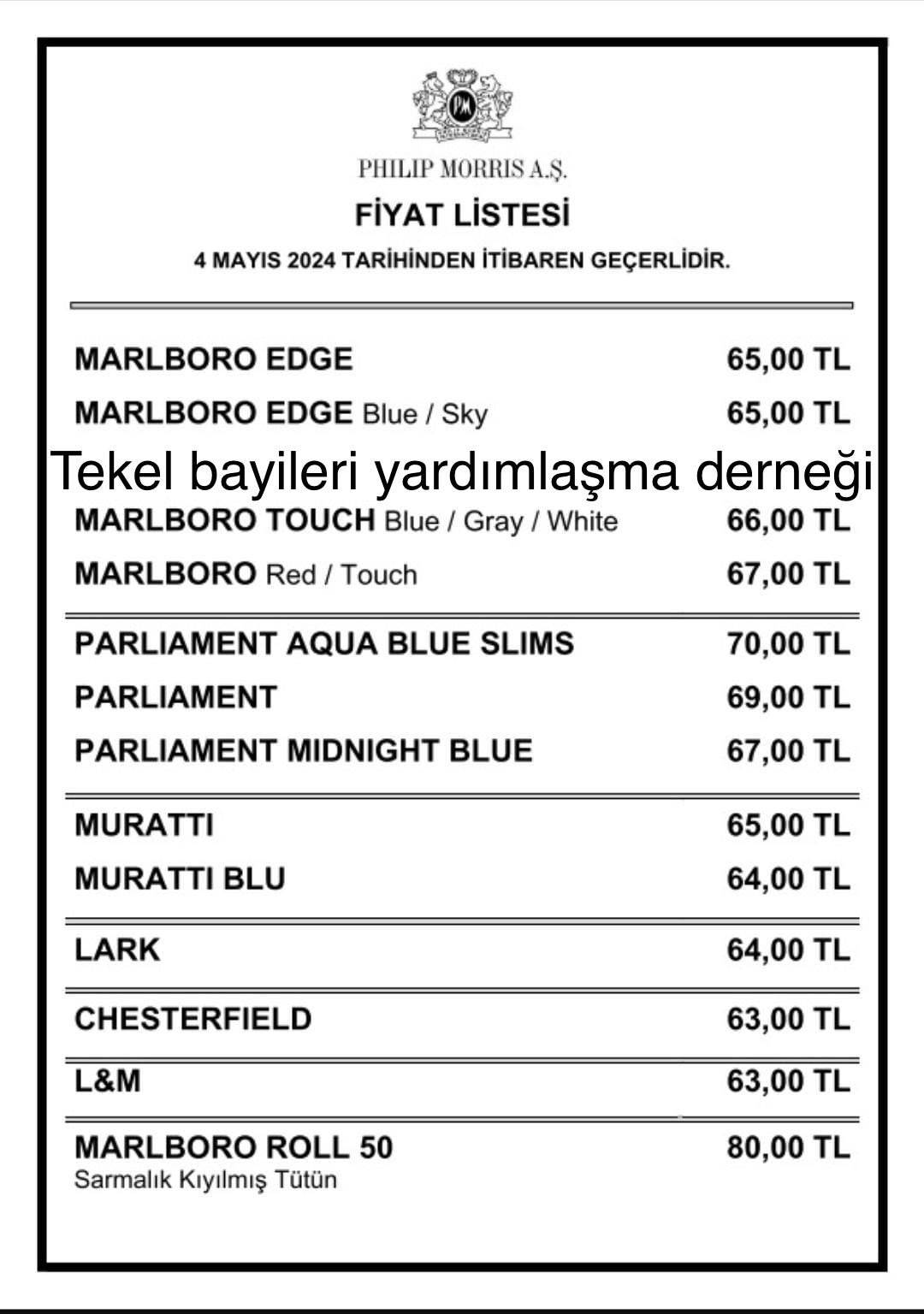 PHILIP MORRIS A.Ş.

FİYAT LİSTESİ

4 MAYIS 2024 TARİHİNDEN İTİBAREN GEÇERLİDİR.

| | |
|---|---|
| MARLBORO EDGE | 65,00 TL |
| MARLBORO EDGE Blue / Sky | 65,00 TL |

Tekel bayileri yardımlaşma derneği

| | |
|---|---|
| MARLBORO TOUCH Blue / Gray / White | 66,00 TL |
| MARLBORO Red / Touch | 67,00 TL |
| PARLIAMENT AQUA BLUE SLIMS | 70,00 TL |
| PARLIAMENT | 69,00 TL |
| PARLIAMENT MIDNIGHT BLUE | 67,00 TL |
| MURATTI | 65,00 TL |
| MURATTI BLU | 64,00 TL |
| LARK | 64,00 TL |
| CHESTERFIELD | 63,00 TL |
| L&M | 63,00 TL |
| MARLBORO ROLL 50 Sarmalık Kıyılmış Tütün | 80,00 TL |